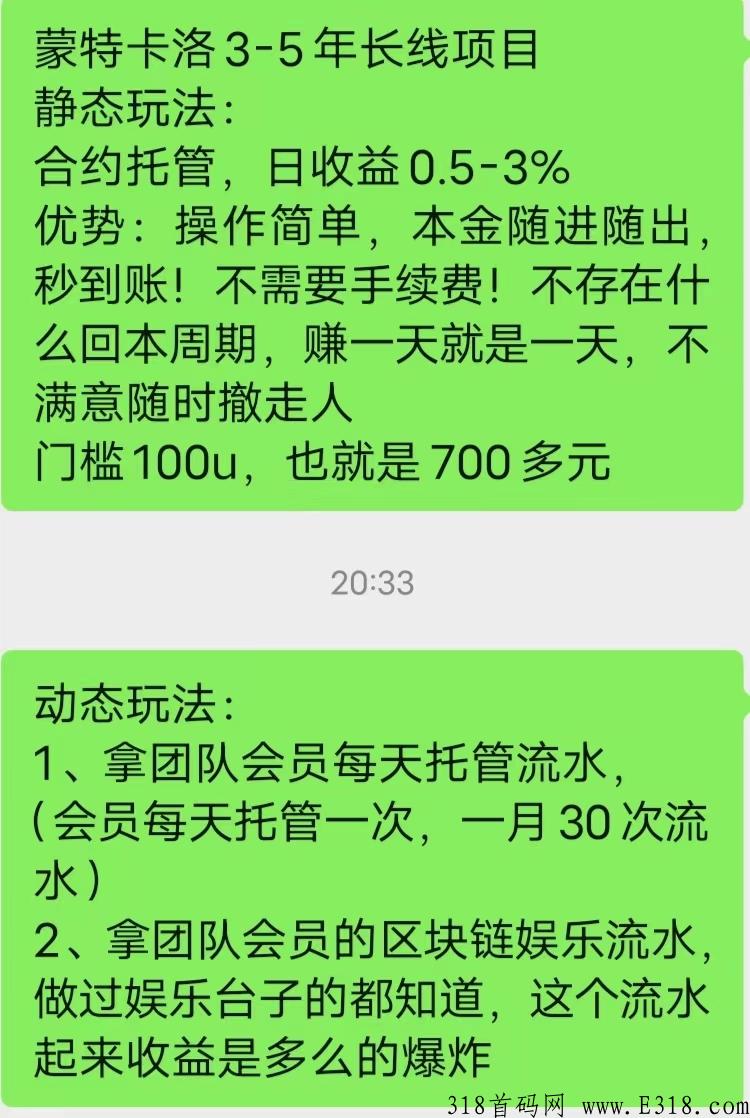 蒙特卡洛 3-5 年长线项目
静态玩法：
合约托管，日收益 0.5-3%
优势：操作简单，本金随进随出，秒到账！不需要手续费！不存在什么回本周期，赚一天就是一天，不满意随时撤走人
门槛 100u，也就是 700 多元

20:33

动态玩法：
1、拿团队会员每天托管流水，
（会员每天托管一次，一月 30 次流水）
2、拿团队会员的区块链娱乐流水，做过娱乐台子的都知道，这个流水起来收益是多么的爆炸

318首码网 www.E318.com